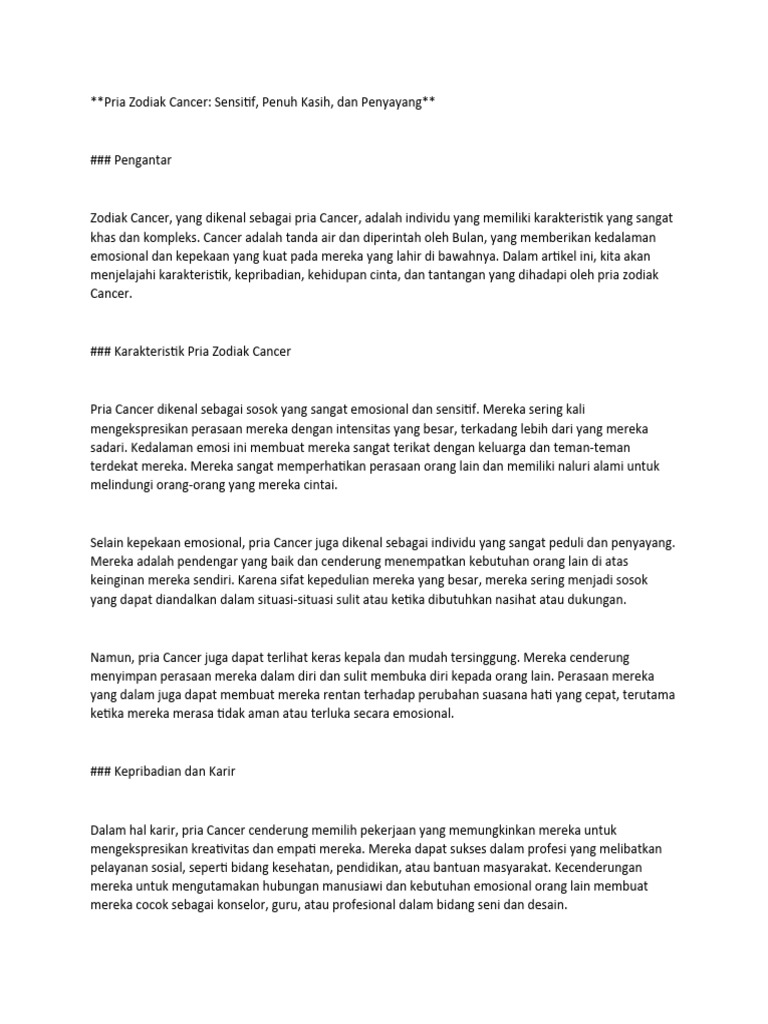 **Pria Zodiak Cancer: Sensitif, Penuh Kasih, dan Penyayang**

### Pengantar

Zodiak Cancer, yang dikenal sebagai pria Cancer, adalah individu yang memiliki karakteristik yang sangat khas dan kompleks. Cancer adalah tanda air dan diperintah oleh Bulan, yang memberikan kedalaman emosional dan kepekaan yang kuat pada mereka yang lahir di bawahnya. Dalam artikel ini, kita akan menjelajahi karakteristik, kepribadian, kehidupan cinta, dan tantangan yang dihadapi oleh pria zodiak Cancer.

### Karakteristik Pria Zodiak Cancer

Pria Cancer dikenal sebagai sosok yang sangat emosional dan sensitif. Mereka sering kali mengekspresikan perasaan mereka dengan intensitas yang besar, terkadang lebih dari yang mereka sadari. Kedalaman emosi ini membuat mereka sangat terikat dengan keluarga dan teman-teman terdekat mereka. Mereka sangat memperhatikan perasaan orang lain dan memiliki naluri alami untuk melindungi orang-orang yang mereka cintai.

Selain kepekaan emosional, pria Cancer juga dikenal sebagai individu yang sangat peduli dan penyayang. Mereka adalah pendengar yang baik dan cenderung menempatkan kebutuhan orang lain di atas keinginan mereka sendiri. Karena sifat kepedulian mereka yang besar, mereka sering menjadi sosok yang dapat diandalkan dalam situasi-situasi sulit atau ketika dibutuhkan nasihat atau dukungan.

Namun, pria Cancer juga dapat terlihat keras kepala dan mudah tersinggung. Mereka cenderung menyimpan perasaan mereka dalam diri dan sulit membuka diri kepada orang lain. Perasaan mereka yang dalam juga dapat membuat mereka rentan terhadap perubahan suasana hati yang cepat, terutama ketika mereka merasa tidak aman atau terluka secara emosional.

### Kepribadian dan Karir

Dalam hal karir, pria Cancer cenderung memilih pekerjaan yang memungkinkan mereka untuk mengekspresikan kreativitas dan empati mereka. Mereka dapat sukses dalam profesi yang melibatkan pelayanan sosial, seperti bidang kesehatan, pendidikan, atau bantuan masyarakat. Kecenderungan mereka untuk mengutamakan hubungan manusiawi dan kebutuhan emosional orang lain membuat mereka cocok sebagai konselor, guru, atau profesional dalam bidang seni dan desain.